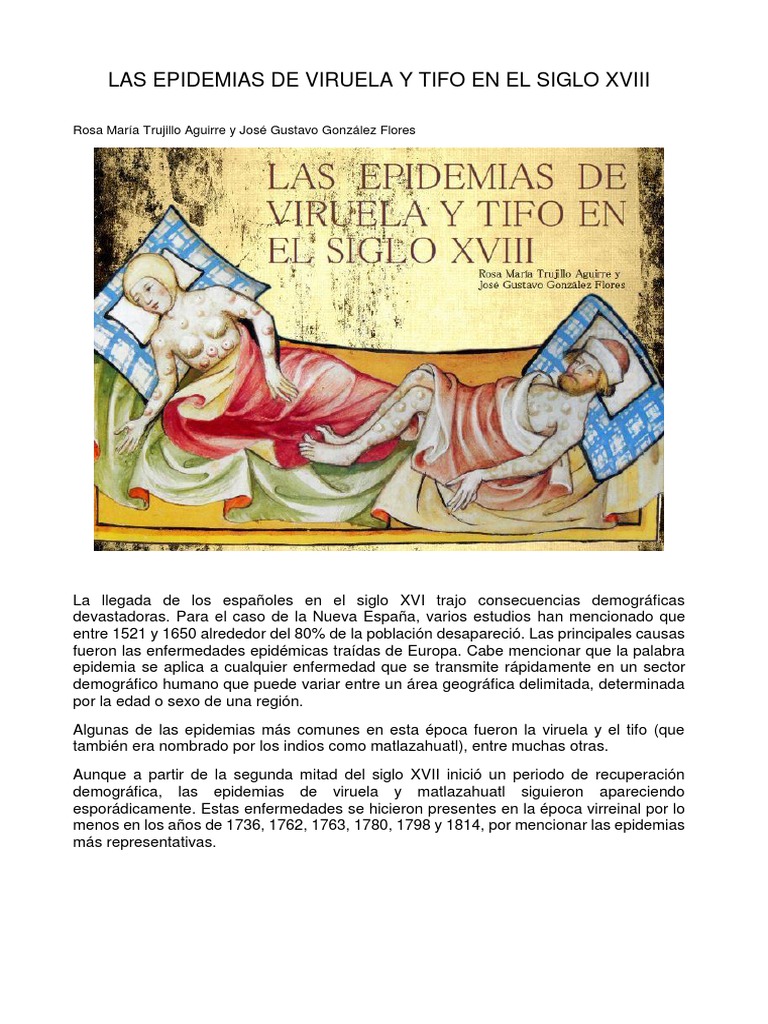 LAS EPIDEMIAS DE VIRUELA Y TIFO EN EL SIGLO XVIII

Rosa María Trujillo Aguirre y José Gustavo González Flores

LAS EPIDEMIAS DE VIRUELA Y TIFO EN EL SIGLO XVIII

Rosa María Trujillo Aguirre y
José Gustavo González Flores

La llegada de los españoles en el siglo XVI trajo consecuencias demográficas devastadoras. Para el caso de la Nueva España, varios estudios han mencionado que entre 1521 y 1650 alrededor del 80% de la población desapareció. Las principales causas fueron las enfermedades epidémicas traídas de Europa. Cabe mencionar que la palabra epidemia se aplica a cualquier enfermedad que se transmite rápidamente en un sector demográfico humano que puede variar entre un área geográfica delimitada, determinada por la edad o sexo de una región.

Algunas de las epidemias más comunes en esta época fueron la viruela y el tifo (que también era nombrado por los indios como matlazahuatl), entre muchas otras.

Aunque a partir de la segunda mitad del siglo XVII inició un periodo de recuperación demográfica, las epidemias de viruela y matlazahuatl siguieron apareciendo esporádicamente. Estas enfermedades se hicieron presentes en la época virreinal por lo menos en los años de 1736, 1762, 1763, 1780, 1798 y 1814, por mencionar las epidemias más representativas.